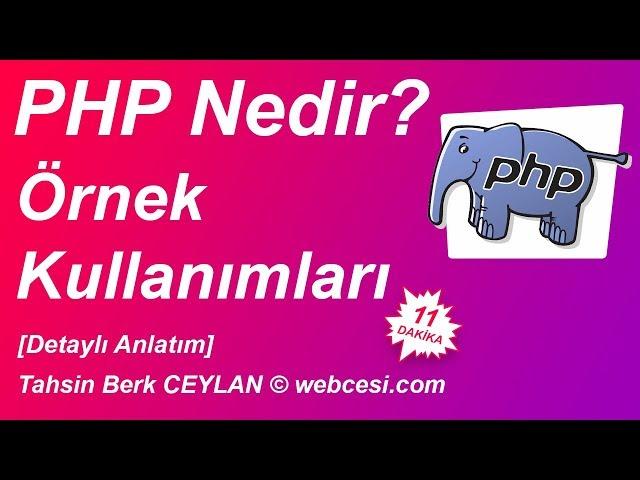 PHP Nedir?
Örnek
Kullanımları

php

11
DAKİKA

[Detaylı Anlatım]

Tahsin Berk CEYLAN © webcesi.com